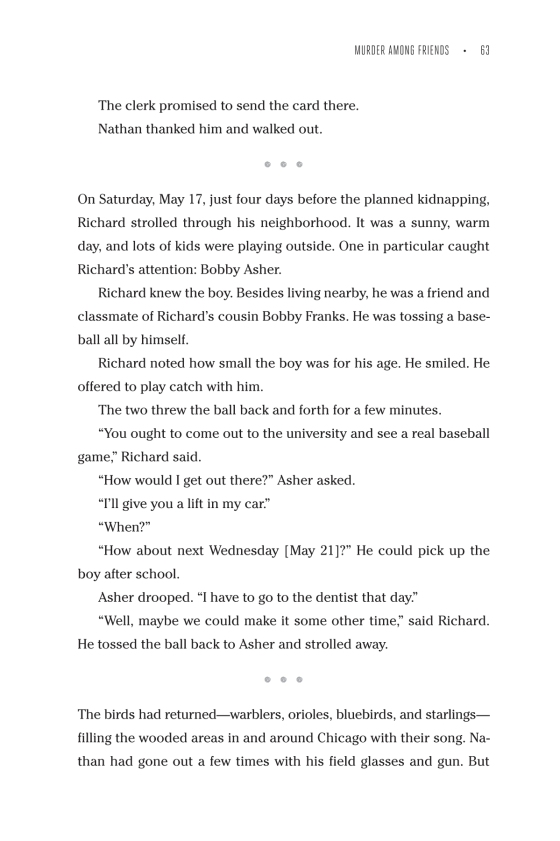 MURDER AMONG FRIENDS • 63

The clerk promised to send the card there.

Nathan thanked him and walked out.

• • •

On Saturday, May 17, just four days before the planned kidnapping, Richard strolled through his neighborhood. It was a sunny, warm day, and lots of kids were playing outside. One in particular caught Richard's attention: Bobby Asher.

Richard knew the boy. Besides living nearby, he was a friend and classmate of Richard's cousin Bobby Franks. He was tossing a baseball all by himself.

Richard noted how small the boy was for his age. He smiled. He offered to play catch with him.

The two threw the ball back and forth for a few minutes.

"You ought to come out to the university and see a real baseball game," Richard said.

"How would I get out there?" Asher asked.

"I'll give you a lift in my car."

"When?"

"How about next Wednesday [May 21]?" He could pick up the boy after school.

Asher drooped. "I have to go to the dentist that day."

"Well, maybe we could make it some other time," said Richard. He tossed the ball back to Asher and strolled away.

• • •

The birds had returned—warblers, orioles, bluebirds, and starlings—filling the wooded areas in and around Chicago with their song. Nathan had gone out a few times with his field glasses and gun. But